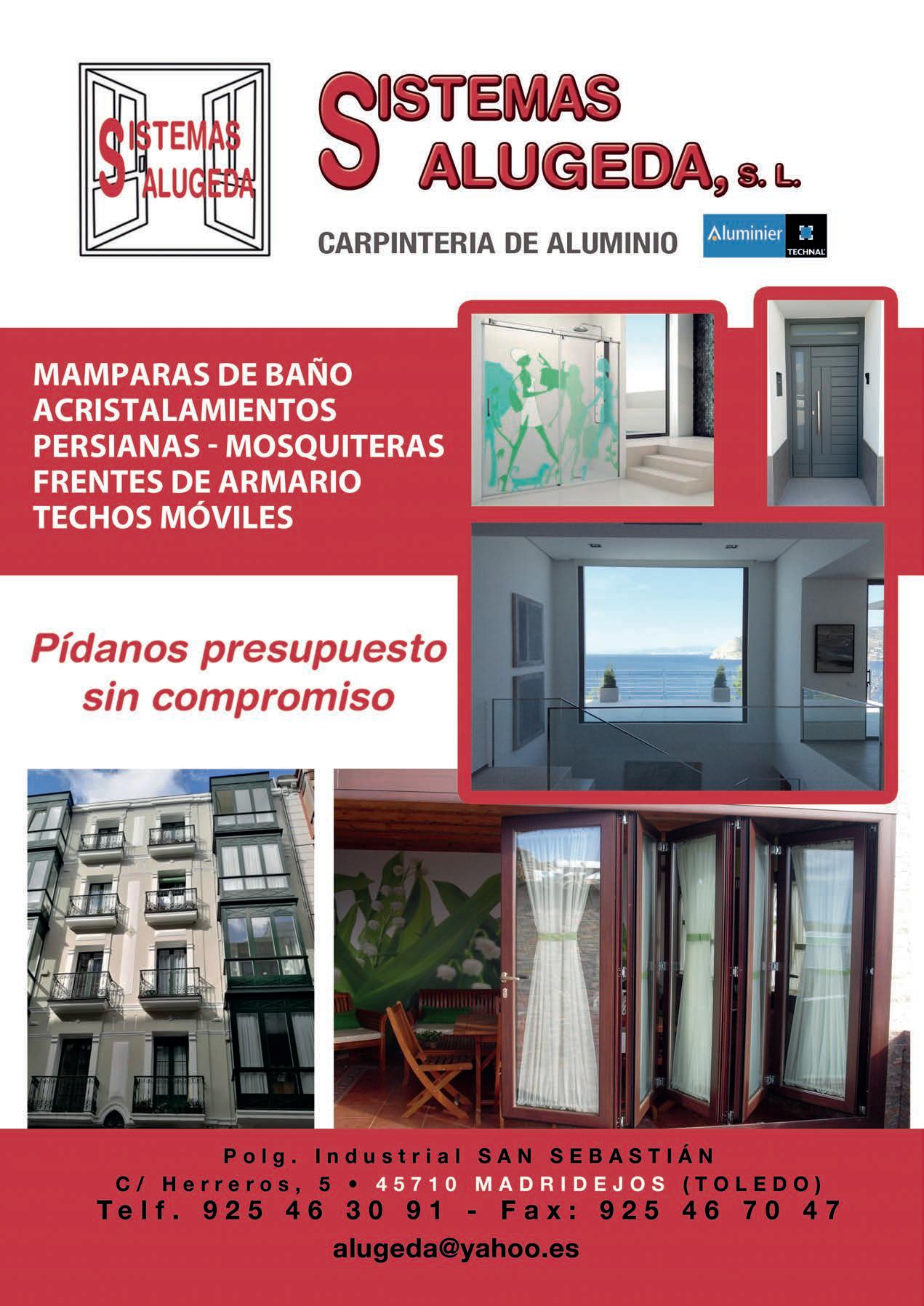 SISTEMAS ALUGEDA

SISTEMAS ALUGEDA, S. L.

CARPINTERIA DE ALUMINIO

Aluminier TECHNAL

MAMPARAS DE BAÑO
ACRISTALAMIENTOS
PERSIANAS - MOSQUITERAS
FRENTES DE ARMARIO
TECHOS MÓVILES

Pídanos presupuesto sin compromiso

Polg. Industrial SAN SEBASTIÁN
C/ Herreros, 5 • 45710 MADRIDEJOS (TOLEDO)
Telf. 925 46 30 91 - Fax: 925 46 70 47
alugeda@yahoo.es